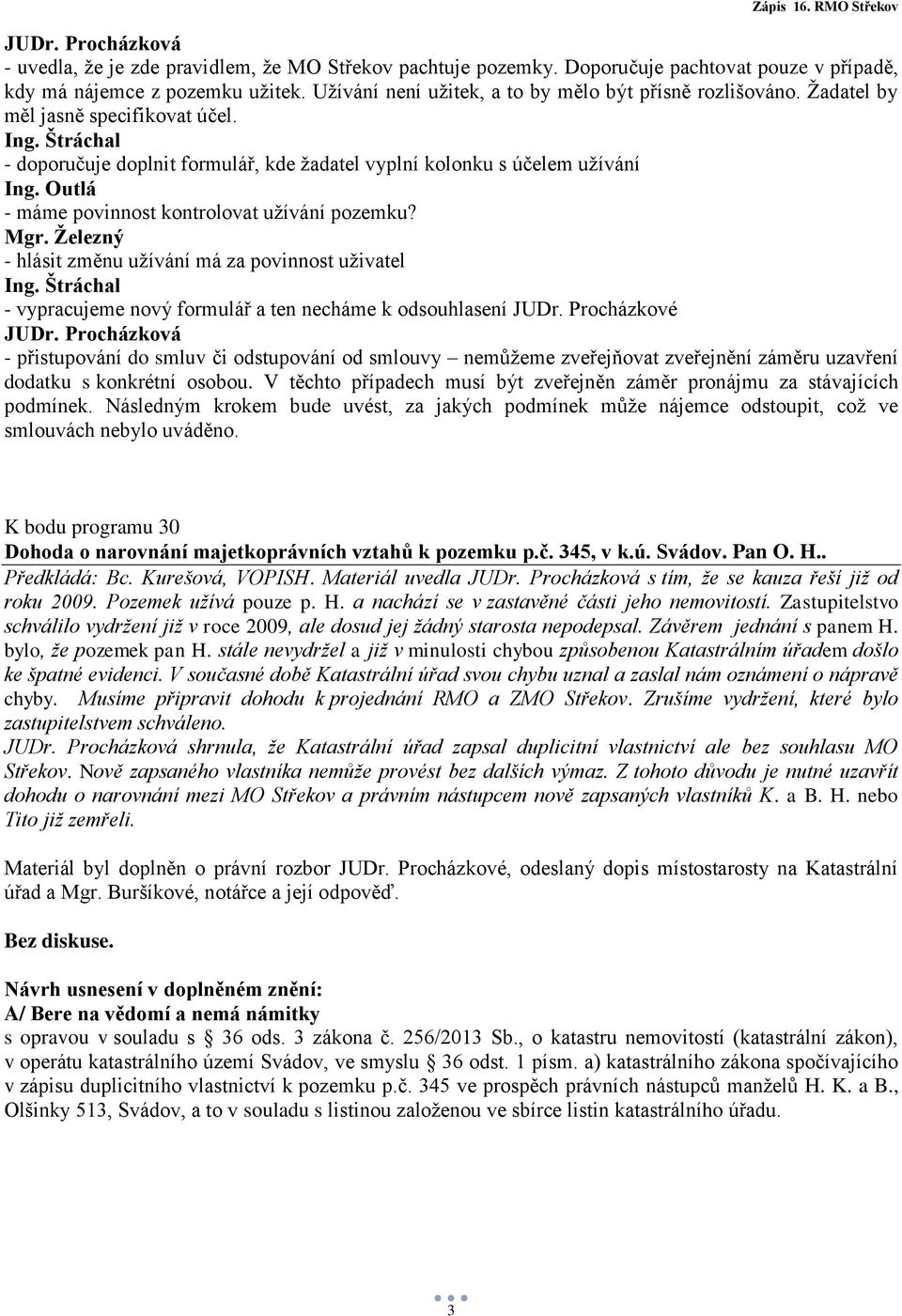 Zápis 16. RMO Střekov

JUDr. Procházková
- uvedla, že je zde pravidlem, že MO Střekov pachtuje pozemky. Doporučuje pachtovat pouze v případě, kdy má nájemce z pozemku užitek. Užívání není užitek, a to by mělo být přísně rozlišováno. Žadatel by měl jasně specifikovat účel.
Ing. Štráchal
- doporučuje doplnit formulář, kde žadatel vyplní kolonku s účelem užívání
Ing. Outlá
- máme povinnost kontrolovat užívání pozemku?
Mgr. Železný
- hlásit změnu užívání má za povinnost uživatel
Ing. Štráchal
- vypracujeme nový formulář a ten necháme k odsouhlasení JUDr. Procházkové
JUDr. Procházková
- přistupování do smluv či odstupování od smlouvy – nemůžeme zveřejňovat zveřejnění záměru uzavření dodatku s konkrétní osobou. V těchto případech musí být zveřejněn záměr pronájmu za stávajících podmínek. Následným krokem bude uvést, za jakých podmínek může nájemce odstoupit, což ve smlouvách nebylo uváděno.

K bodu programu 30
Dohoda o narovnání majetkoprávních vztahů k pozemku p.č. 345, v k.ú. Svádov. Pan O. H..
Předkládá: Bc. Kurešová, VOPISH. Materiál uvedla JUDr. Procházková s tím, že se kauza řeší již od roku 2009. Pozemek užívá pouze p. H. a nachází se v zastavěné části jeho nemovitostí. Zastupitelstvo schválilo vydržení již v roce 2009, ale dosud jej žádný starosta nepodepsal. Závěrem jednání s panem H. bylo, že pozemek pan H. stále nevydržel a již v minulosti chybou způsobenou Katastrálním úřadem došlo ke špatné evidenci. V současné době Katastrální úřad svou chybu uznal a zaslal nám oznámení o nápravě chyby. Musíme připravit dohodu k projednání RMO a ZMO Střekov. Zrušíme vydržení, které bylo zastupitelstvem schváleno.
JUDr. Procházková shrnula, že Katastrální úřad zapsal duplicitní vlastnictví ale bez souhlasu MO Střekov. Nově zapsaného vlastníka nemůže provést bez dalších výmaz. Z tohoto důvodu je nutné uzavřít dohodu o narovnání mezi MO Střekov a právním nástupcem nově zapsaných vlastníků K. a B. H. nebo Tito již zemřeli.

Materiál byl doplněn o právní rozbor JUDr. Procházkové, odeslaný dopis místostarosty na Katastrální úřad a Mgr. Buršíkové, notářce a její odpověď.

Bez diskuse.

Návrh usnesení v doplněném znění:
A/ Bere na vědomí a nemá námitky
s opravou v souladu s § 36 ods. 3 zákona č. 256/2013 Sb., o katastru nemovitostí (katastrální zákon), v operátu katastrálního území Svádov, ve smyslu § 36 odst. 1 písm. a) katastrálního zákona spočívajícího v zápisu duplicitního vlastnictví k pozemku p.č. 345 ve prospěch právních nástupců manželů H. K. a B., Olšinky 513, Svádov, a to v souladu s listinou založenou ve sbírce listin katastrálního úřadu.

3